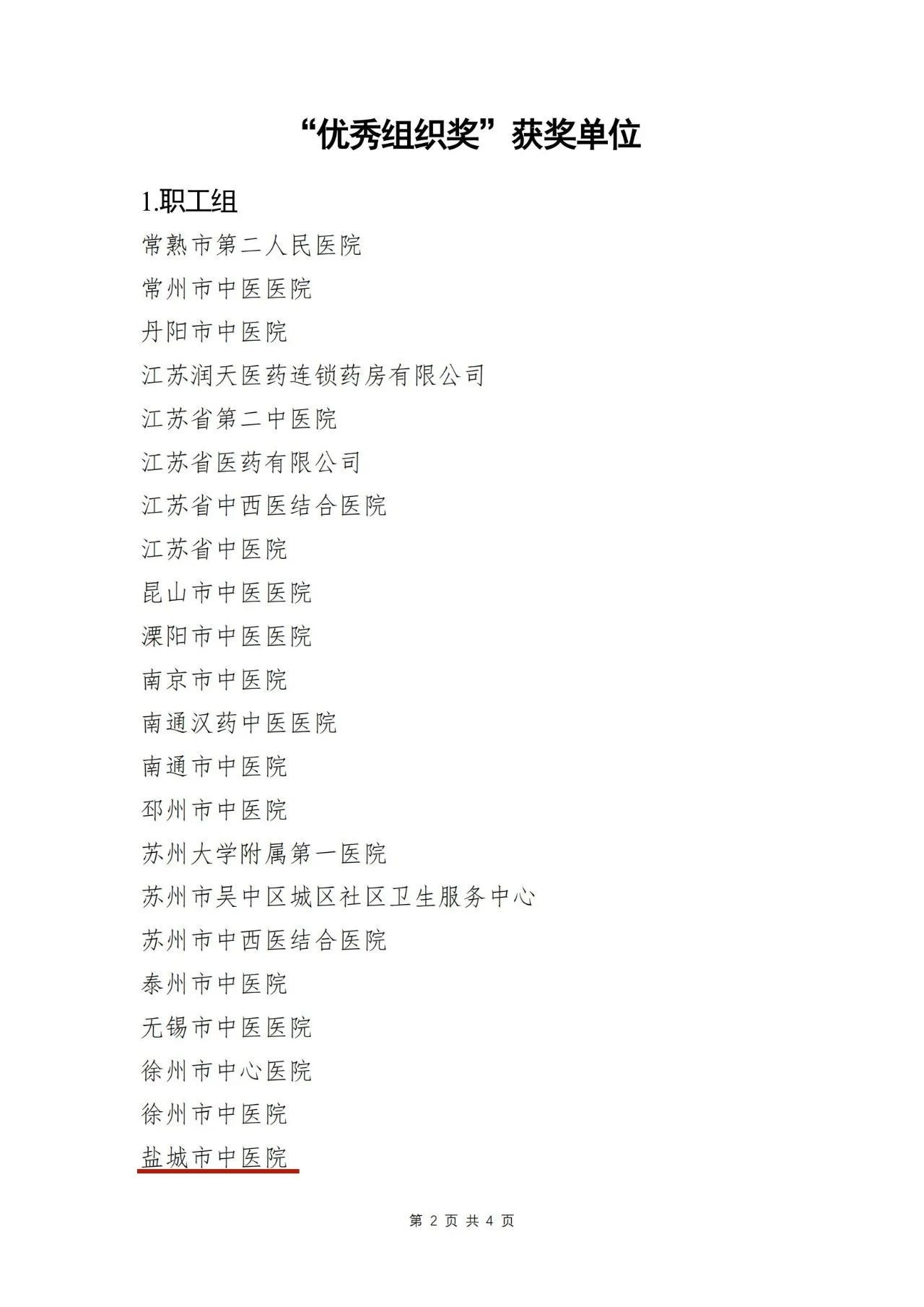 “优秀组织奖”获奖单位

1.职工组

常熟市第二人民医院

常州市中医医院

丹阳市中医院

江苏润天医药连锁药房有限公司

江苏省第二中医院

江苏省医药有限公司

江苏省中西医结合医院

江苏省中医院

昆山市中医医院

溧阳市中医医院

南京市中医院

南通汉药中医医院

南通市中医院

邳州市中医院

苏州大学附属第一医院

苏州市吴中区城区社区卫生服务中心

苏州市中西医结合医院

泰州市中医院

无锡市中医医院

徐州市中心医院

徐州市中医院

盐城市中医院

第 2 页 共 4 页